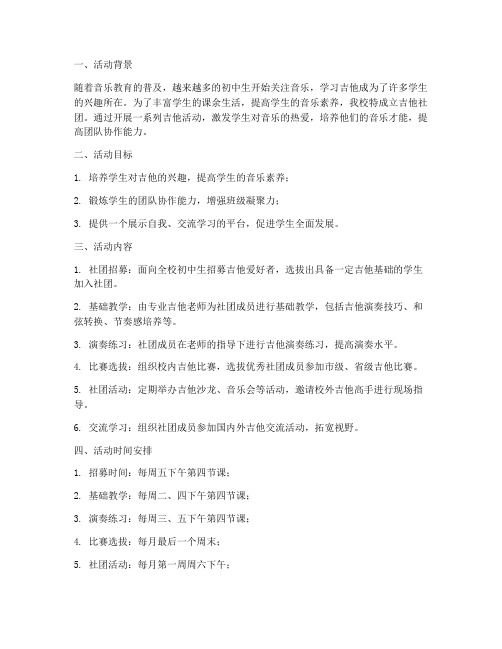 一、活动背景

随着音乐教育的普及，越来越多的初中生开始关注音乐，学习吉他成为了许多学生的兴趣所在。为了丰富学生的课余生活，提高学生的音乐素养，我校特成立吉他社团。通过开展一系列吉他活动，激发学生对音乐的热爱，培养他们的音乐才能，提高团队协作能力。

二、活动目标

1. 培养学生对吉他的兴趣，提高学生的音乐素养；

2. 锻炼学生的团队协作能力，增强班级凝聚力；

3. 提供一个展示自我、交流学习的平台，促进学生全面发展。

三、活动内容

1. 社团招募：面向全校初中生招募吉他爱好者，选拔出具备一定吉他基础的学生加入社团。

2. 基础教学：由专业吉他老师为社团成员进行基础教学，包括吉他演奏技巧、和弦转换、节奏感培养等。

3. 演奏练习：社团成员在老师的指导下进行吉他演奏练习，提高演奏水平。

4. 比赛选拔：组织校内吉他比赛，选拔优秀社团成员参加市级、省级吉他比赛。

5. 社团活动：定期举办吉他沙龙、音乐会等活动，邀请校外吉他高手进行现场指导。

6. 交流学习：组织社团成员参加国内外吉他交流活动，拓宽视野。

四、活动时间安排

1. 招募时间：每周五下午第四节课；

2. 基础教学：每周二、四下午第四节课；

3. 演奏练习：每周三、五下午第四节课；

4. 比赛选拔：每月最后一个周末；

5. 社团活动：每月第一周周六下午；